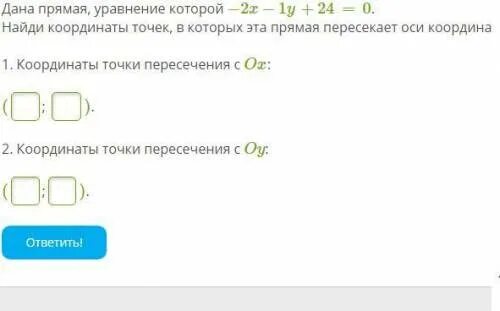 Дана прямая, уравнение которой $-2x - 1y + 24 = 0$.
Найди координаты точек, в которых эта прямая пересекает оси координа

1. Координаты точки пересечения с $Ox$:

( ; ).

2. Координаты точки пересечения с $Oy$:

( ; ).

Ответить!